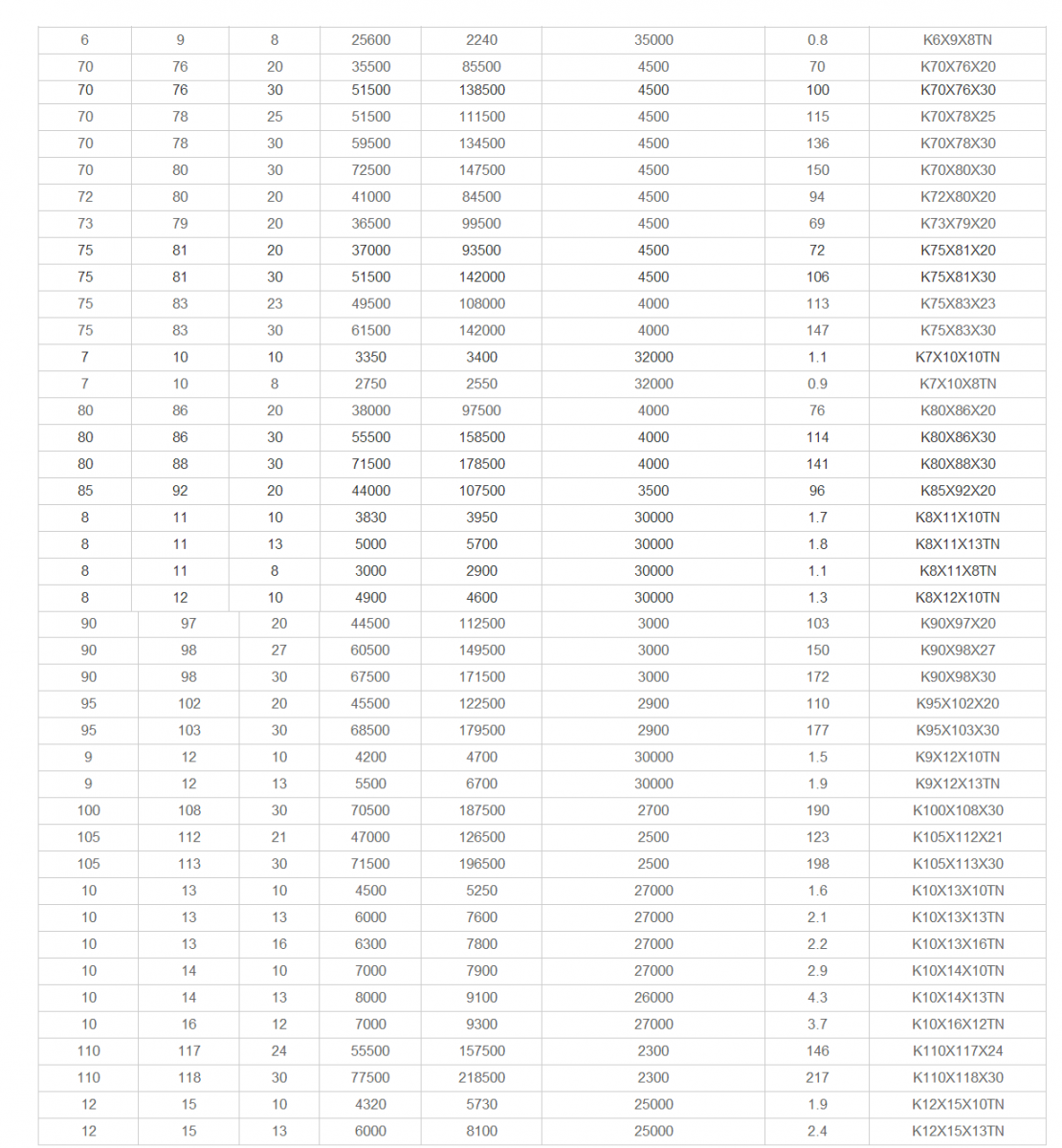 | 6 | 9 | 8 | 25600 | 2240 | 35000 | 0.8 | K6X9X8TN |
|---|---|---|---|---|---|---|---|
| 70 | 76 | 20 | 35500 | 85500 | 4500 | 70 | K70X76X20 |
| 70 | 76 | 30 | 51500 | 138500 | 4500 | 100 | K70X76X30 |
| 70 | 78 | 25 | 51500 | 111500 | 4500 | 115 | K70X78X25 |
| 70 | 78 | 30 | 59500 | 134500 | 4500 | 136 | K70X78X30 |
| 70 | 80 | 30 | 72500 | 147500 | 4500 | 150 | K70X80X30 |
| 72 | 80 | 20 | 41000 | 84500 | 4500 | 94 | K72X80X20 |
| 73 | 79 | 20 | 36500 | 99500 | 4500 | 69 | K73X79X20 |
| 75 | 81 | 20 | 37000 | 93500 | 4500 | 72 | K75X81X20 |
| 75 | 81 | 30 | 51500 | 142000 | 4500 | 106 | K75X81X30 |
| 75 | 83 | 23 | 49500 | 108000 | 4000 | 113 | K75X83X23 |
| 75 | 83 | 30 | 61500 | 142000 | 4000 | 147 | K75X83X30 |
| 7 | 10 | 10 | 3350 | 3400 | 32000 | 1.1 | K7X10X10TN |
| 7 | 10 | 8 | 2750 | 2550 | 32000 | 0.9 | K7X10X8TN |
| 80 | 86 | 20 | 38000 | 97500 | 4000 | 76 | K80X86X20 |
| 80 | 86 | 30 | 55500 | 158500 | 4000 | 114 | K80X86X30 |
| 80 | 88 | 30 | 71500 | 178500 | 4000 | 141 | K80X88X30 |
| 85 | 92 | 20 | 44000 | 107500 | 3500 | 96 | K85X92X20 |
| 8 | 11 | 10 | 3830 | 3950 | 30000 | 1.7 | K8X11X10TN |
| 8 | 11 | 13 | 5000 | 5700 | 30000 | 1.8 | K8X11X13TN |
| 8 | 11 | 8 | 3000 | 2900 | 30000 | 1.1 | K8X11X8TN |
| 8 | 12 | 10 | 4900 | 4600 | 30000 | 1.3 | K8X12X10TN |
| 90 | 97 | 20 | 44500 | 112500 | 3000 | 103 | K90X97X20 |
| 90 | 98 | 27 | 60500 | 149500 | 3000 | 150 | K90X98X27 |
| 90 | 98 | 30 | 67500 | 171500 | 3000 | 172 | K90X98X30 |
| 95 | 102 | 20 | 45500 | 122500 | 2900 | 110 | K95X102X20 |
| 95 | 103 | 30 | 68500 | 179500 | 2900 | 177 | K95X103X30 |
| 9 | 12 | 10 | 4200 | 4700 | 30000 | 1.5 | K9X12X10TN |
| 9 | 12 | 13 | 5500 | 6700 | 30000 | 1.9 | K9X12X13TN |
| 100 | 108 | 30 | 70500 | 187500 | 2700 | 190 | K100X108X30 |
| 105 | 112 | 21 | 47000 | 126500 | 2500 | 123 | K105X112X21 |
| 105 | 113 | 30 | 71500 | 196500 | 2500 | 198 | K105X113X30 |
| 10 | 13 | 10 | 4500 | 5250 | 27000 | 1.6 | K10X13X10TN |
| 10 | 13 | 13 | 6000 | 7600 | 27000 | 2.1 | K10X13X13TN |
| 10 | 13 | 16 | 6300 | 7800 | 27000 | 2.2 | K10X13X16TN |
| 10 | 14 | 10 | 7000 | 7900 | 27000 | 2.9 | K10X14X10TN |
| 10 | 14 | 13 | 8000 | 9100 | 26000 | 4.3 | K10X14X13TN |
| 10 | 16 | 12 | 7000 | 9300 | 27000 | 3.7 | K10X16X12TN |
| 110 | 117 | 24 | 55500 | 157500 | 2300 | 146 | K110X117X24 |
| 110 | 118 | 30 | 77500 | 218500 | 2300 | 217 | K110X118X30 |
| 12 | 15 | 10 | 4320 | 5730 | 25000 | 1.9 | K12X15X10TN |
| 12 | 15 | 13 | 6000 | 8100 | 25000 | 2.4 | K12X15X13TN |